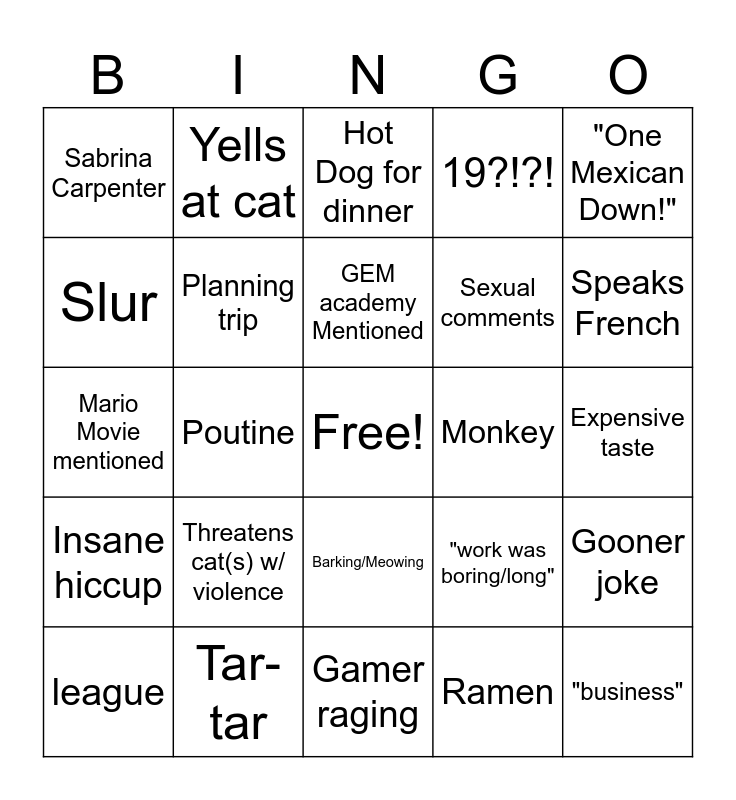 | B | I | N | G | O |
|---|---|---|---|---|
| Sabrina Carpenter | Yells at cat | Hot Dog for dinner | 19?!?! | "One Mexican Down!" |
| Slur | Planning trip | GEM academy Mentioned | Sexual comments | Speaks French |
| Mario Movie mentioned | Poutine | Free! | Monkey | Expensive taste |
| Insane hiccup | Threatens cat(s) w/ violence | Barking/Meowing | "work was boring/long" | Gooner joke |
| league | Tar-tar | Gamer raging | Ramen | "business" |